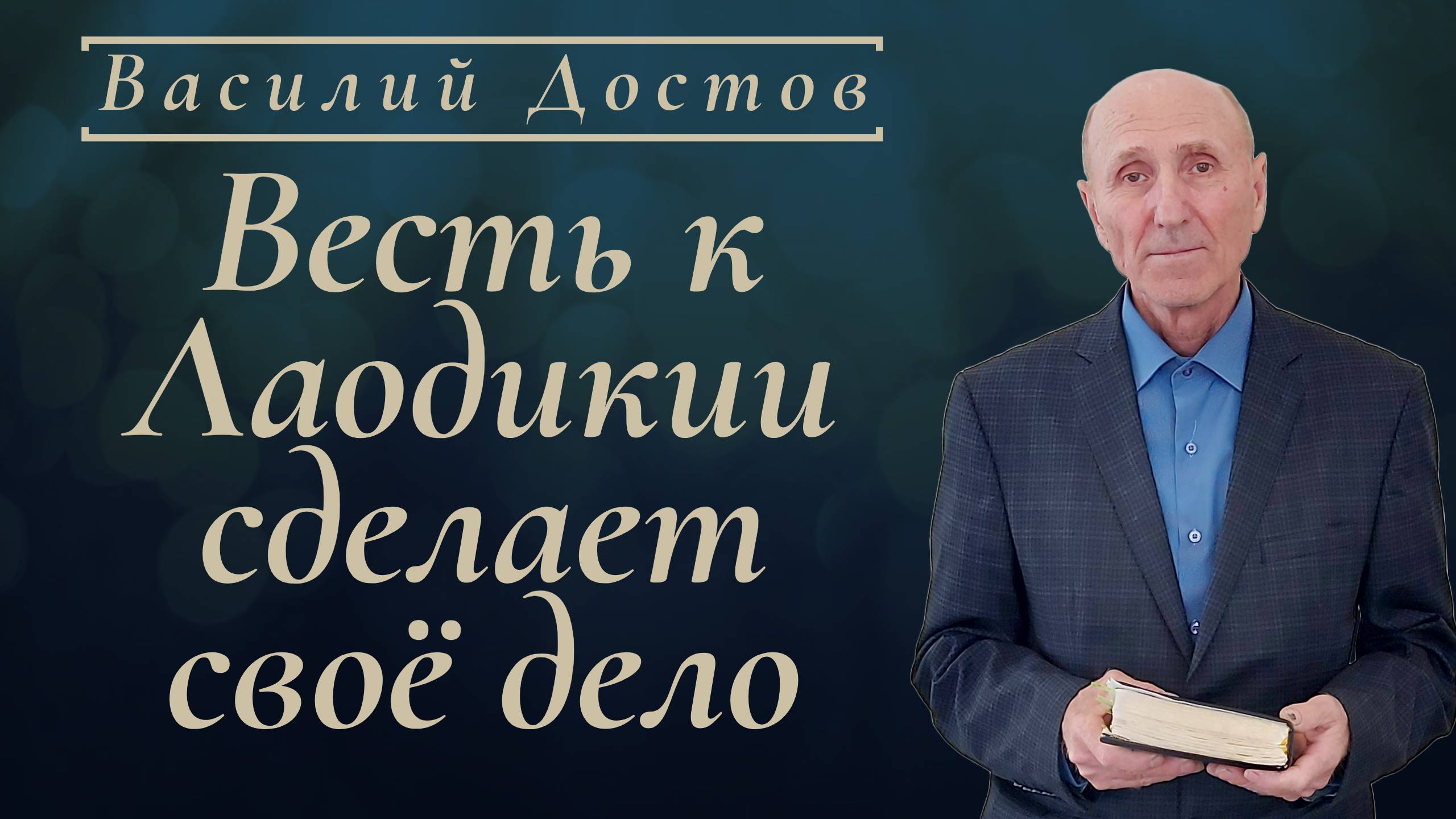 Василий Достов

Весть к Лаодикии сделает своё дело